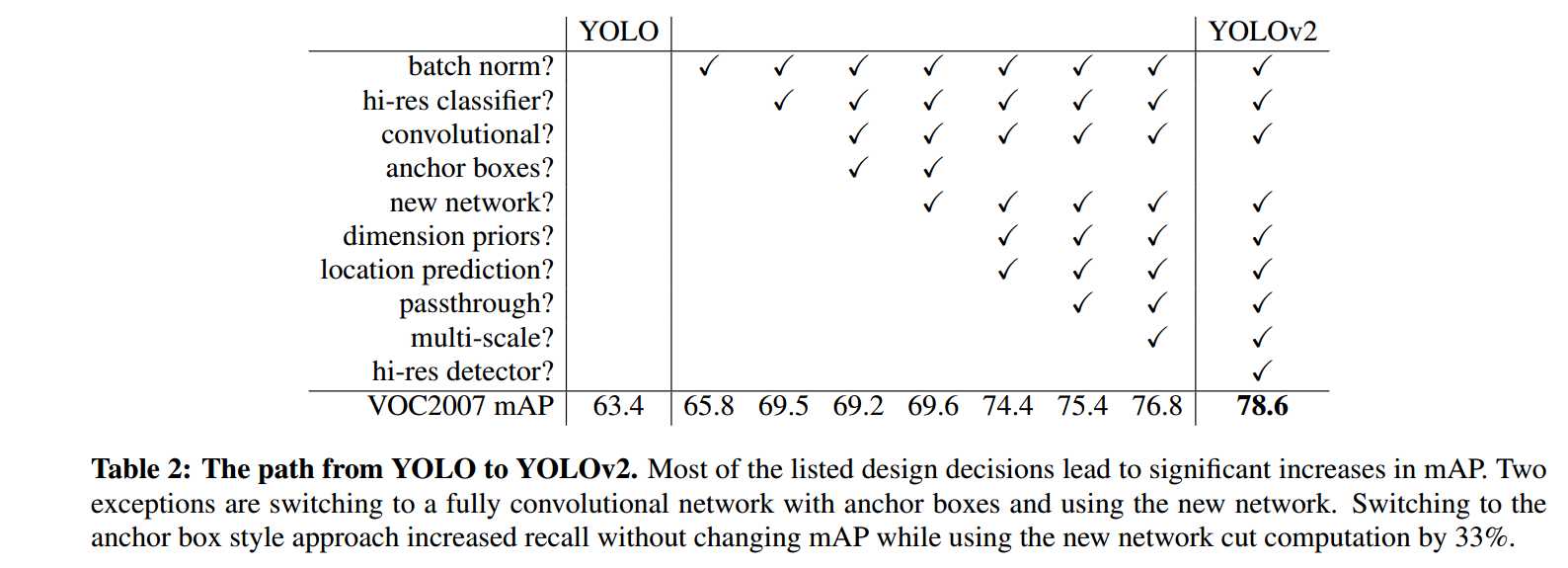 | | YOLO | | | | | | | | YOLOv2 |
|---|---|---|---|---|---|---|---|---|---|
| batch norm? | | ✓ | ✓ | ✓ | ✓ | ✓ | ✓ | ✓ | ✓ |
| hi-res classifier? | | | ✓ | ✓ | ✓ | ✓ | ✓ | ✓ | ✓ |
| convolutional? | | | | ✓ | ✓ | ✓ | ✓ | ✓ | ✓ |
| anchor boxes? | | | | ✓ | ✓ | | | | |
| new network? | | | | | ✓ | ✓ | ✓ | ✓ | ✓ |
| dimension priors? | | | | | | ✓ | ✓ | ✓ | ✓ |
| location prediction? | | | | | | ✓ | ✓ | ✓ | ✓ |
| passthrough? | | | | | | | ✓ | ✓ | ✓ |
| multi-scale? | | | | | | | | ✓ | ✓ |
| hi-res detector? | | | | | | | | | ✓ |
| VOC2007 mAP | 63.4 | 65.8 | 69.5 | 69.2 | 69.6 | 74.4 | 75.4 | 76.8 | **78.6** |

**Table 2: The path from YOLO to YOLOv2.** Most of the listed design decisions lead to significant increases in mAP. Two exceptions are switching to a fully convolutional network with anchor boxes and using the new network. Switching to the anchor box style approach increased recall without changing mAP while using the new network cut computation by 33%.